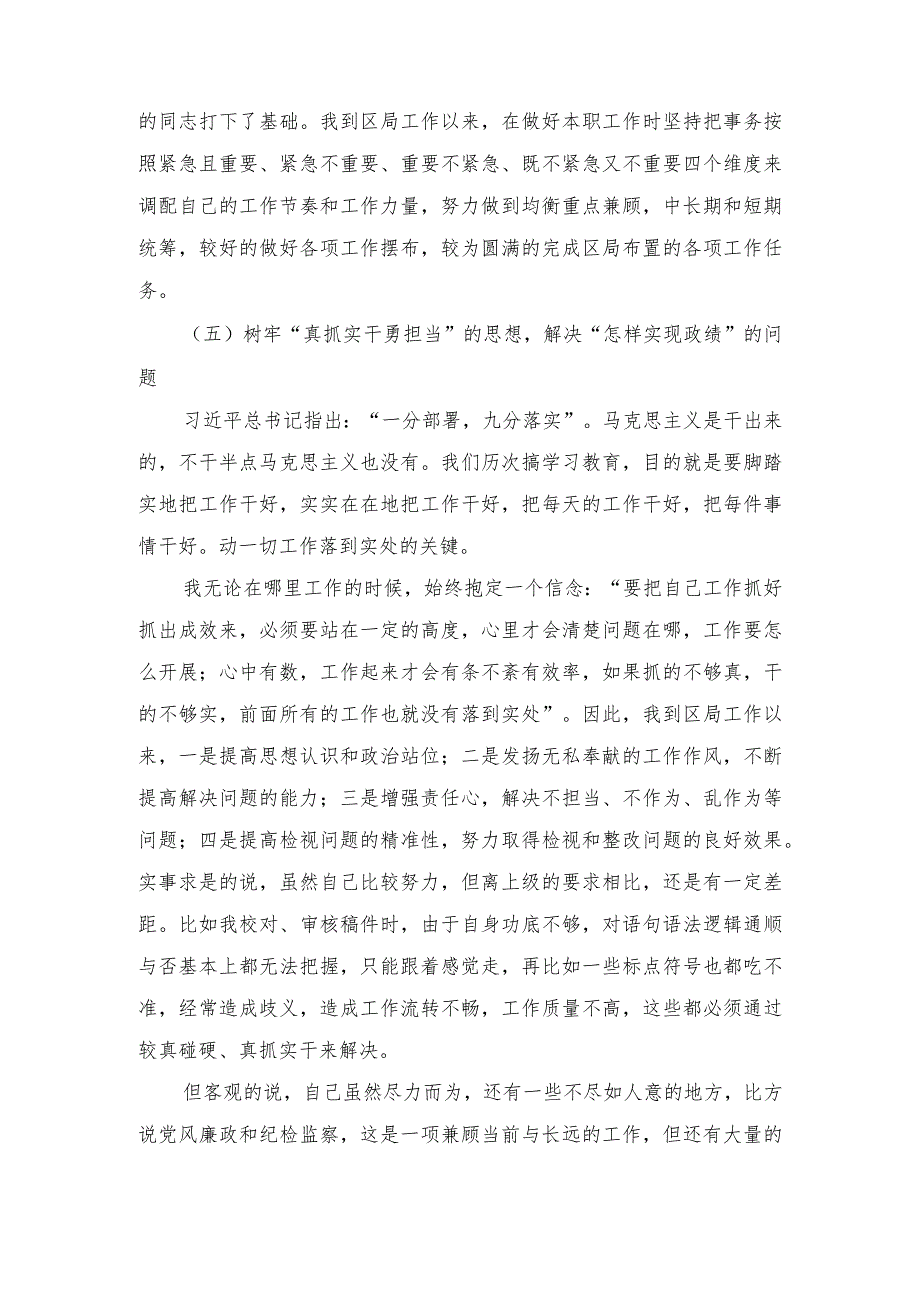 的同志打下了基础。我到区局工作以来，在做好本职工作时坚持把事务按照紧急且重要、紧急不重要、重要不紧急、既不紧急又不重要四个维度来调配自己的工作节奏和工作力量，努力做到均衡重点兼顾，中长期和短期统筹，较好的做好各项工作摆布，较为圆满的完成区局布置的各项工作任务。

（五）树牢“真抓实干勇担当”的思想，解决“怎样实现政绩”的问题

习近平总书记指出：“一分部署，九分落实”。马克思主义是干出来的，不干半点马克思主义也没有。我们历次搞学习教育，目的就是要脚踏实地把工作干好，实实在在地把工作干好，把每天的工作干好，把每件事情干好。动一切工作落到实处的关键。

我无论在哪里工作的时候，始终抱定一个信念：“要把自己工作抓好抓出成效来，必须要站在一定的高度，心里才会清楚问题在哪，工作要怎么开展；心中有数，工作起来才会有条不紊有效率，如果抓的不够真，干的不够实，前面所有的工作也就没有落到实处”。因此，我到区局工作以来，一是提高思想认识和政治站位；二是发扬无私奉献的工作作风，不断提高解决问题的能力；三是增强责任心，解决不担当、不作为、乱作为等问题；四是提高检视问题的精准性，努力取得检视和整改问题的良好效果。实事求是的说，虽然自己比较努力，但离上级的要求相比，还是有一定差距。比如我校对、审核稿件时，由于自身功底不够，对语句语法逻辑通顺与否基本上都无法把握，只能跟着感觉走，再比如一些标点符号也都吃不准，经常造成歧义，造成工作流转不畅，工作质量不高，这些都必须通过较真碰硬、真抓实干来解决。

但客观的说，自己虽然尽力而为，还有一些不尽如人意的地方，比方说党风廉政和纪检监察，这是一项兼顾当前与长远的工作，但还有大量的